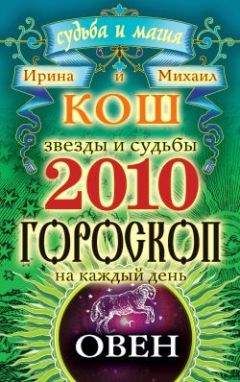 судьба и магия

Ирина и Михаил

КОШ

звезды и судьбы

2010

ГОРОСКОП

на каждый день

ОВЕН